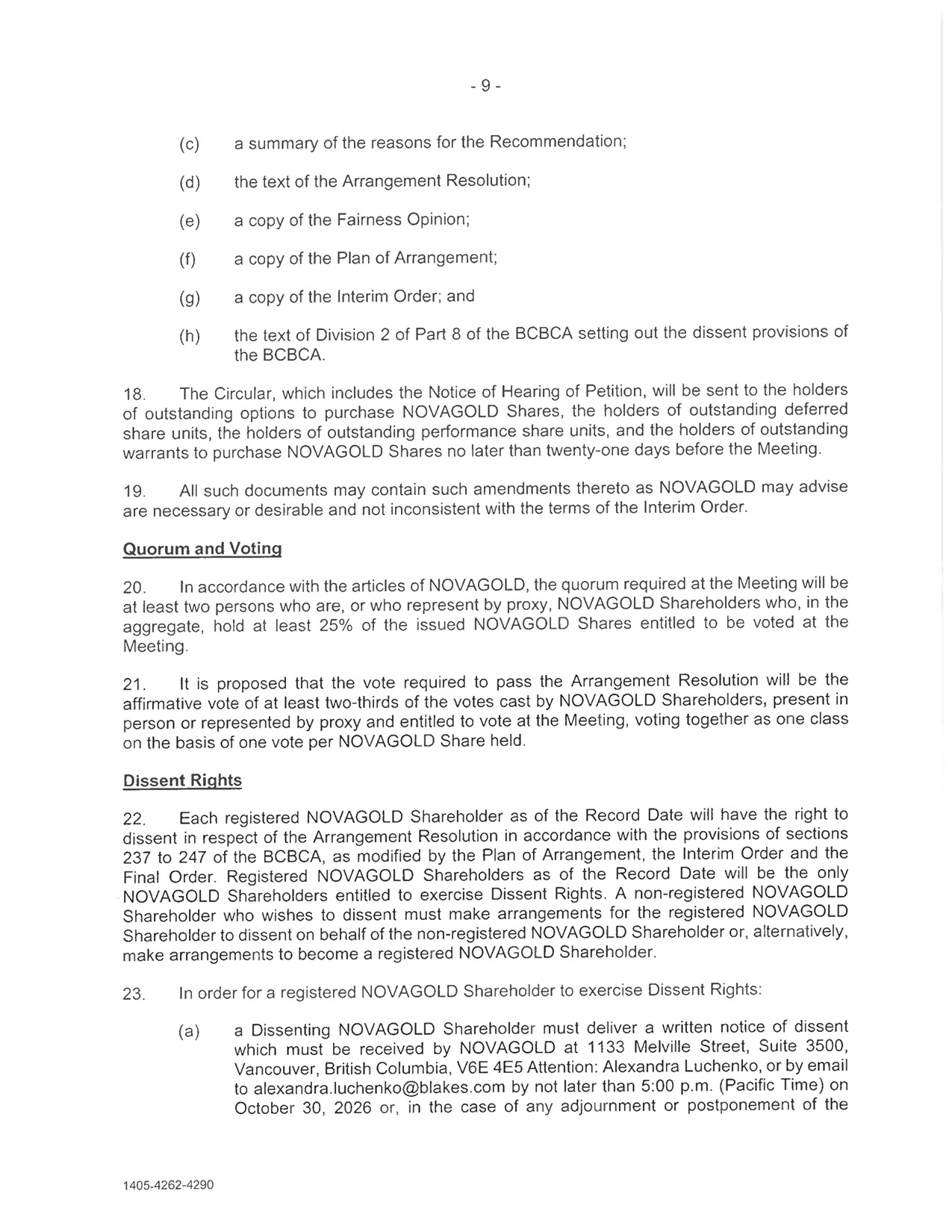 - 9 -

(c) a summary of the reasons for the Recommendation;

(d) the text of the Arrangement Resolution;

(e) a copy of the Fairness Opinion;

(f) a copy of the Plan of Arrangement;

(g) a copy of the Interim Order; and

(h) the text of Division 2 of Part 8 of the BCBCA setting out the dissent provisions of the BCBCA.

18. The Circular, which includes the Notice of Hearing of Petition, will be sent to the holders of outstanding options to purchase NOVAGOLD Shares, the holders of outstanding deferred share units, the holders of outstanding performance share units, and the holders of outstanding warrants to purchase NOVAGOLD Shares no later than twenty-one days before the Meeting.

19. All such documents may contain such amendments thereto as NOVAGOLD may advise are necessary or desirable and not inconsistent with the terms of the Interim Order.

Quorum and Voting

20. In accordance with the articles of NOVAGOLD, the quorum required at the Meeting will be at least two persons who are, or who represent by proxy, NOVAGOLD Shareholders who, in the aggregate, hold at least 25% of the issued NOVAGOLD Shares entitled to be voted at the Meeting.

21. It is proposed that the vote required to pass the Arrangement Resolution will be the affirmative vote of at least two-thirds of the votes cast by NOVAGOLD Shareholders, present in person or represented by proxy and entitled to vote at the Meeting, voting together as one class on the basis of one vote per NOVAGOLD Share held.

Dissent Rights

22. Each registered NOVAGOLD Shareholder as of the Record Date will have the right to dissent in respect of the Arrangement Resolution in accordance with the provisions of sections 237 to 247 of the BCBCA, as modified by the Plan of Arrangement, the Interim Order and the Final Order. Registered NOVAGOLD Shareholders as of the Record Date will be the only NOVAGOLD Shareholders entitled to exercise Dissent Rights. A non-registered NOVAGOLD Shareholder who wishes to dissent must make arrangements for the registered NOVAGOLD Shareholder to dissent on behalf of the non-registered NOVAGOLD Shareholder or, alternatively, make arrangements to become a registered NOVAGOLD Shareholder.

23. In order for a registered NOVAGOLD Shareholder to exercise Dissent Rights:

(a) a Dissenting NOVAGOLD Shareholder must deliver a written notice of dissent which must be received by NOVAGOLD at 1133 Melville Street, Suite 3500, Vancouver, British Columbia, V6E 4E5 Attention: Alexandra Luchenko, or by email to alexandra.luchenko@blakes.com by not later than 5:00 p.m. (Pacific Time) on October 30, 2026 or, in the case of any adjournment or postponement of the

1405-4262-4290